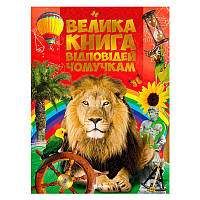 ВЕЛИКА КНИГА ВІДПОВІДЕЙ ЧОМУЧКАМ